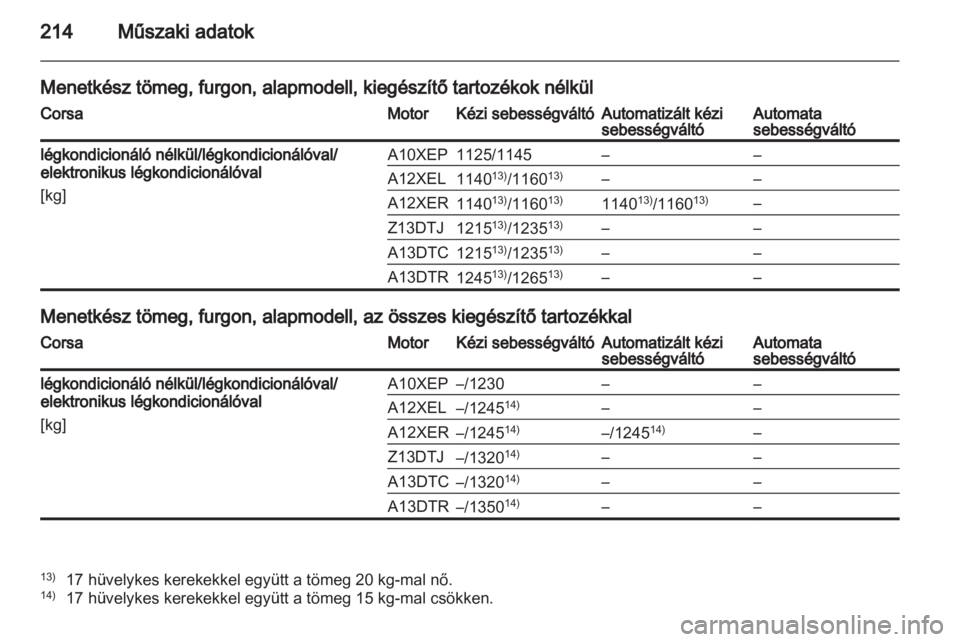 214 Műszaki adatok

Menetkész tömeg, furgon, alapmodell, kiegészítő tartozékok nélkül

| Corsa | Motor | Kézi sebességváltó | Automatizált kézi sebességváltó | Automata sebességváltó |
|---|---|---|---|---|
| légkondicionáló nélkül/légkondicionálóval/ elektronikus légkondicionálóval [kg] | A10XEP | 1125/1145 | – | – |
| | A12XEL | $1140^{13)}/1160^{13)}$ | – | – |
| | A12XER | $1140^{13)}/1160^{13)}$ | $1140^{13)}/1160^{13)}$ | – |
| | Z13DTJ | $1215^{13)}/1235^{13)}$ | – | – |
| | A13DTC | $1215^{13)}/1235^{13)}$ | – | – |
| | A13DTR | $1245^{13)}/1265^{13)}$ | – | – |

Menetkész tömeg, furgon, alapmodell, az összes kiegészítő tartozékkal

| Corsa | Motor | Kézi sebességváltó | Automatizált kézi sebességváltó | Automata sebességváltó |
|---|---|---|---|---|
| légkondicionáló nélkül/légkondicionálóval/ elektronikus légkondicionálóval [kg] | A10XEP | –/1230 | – | – |
| | A12XEL | $–/1245^{14)}$ | – | – |
| | A12XER | $–/1245^{14)}$ | $–/1245^{14)}$ | – |
| | Z13DTJ | $–/1320^{14)}$ | – | – |
| | A13DTC | $–/1320^{14)}$ | – | – |
| | A13DTR | $–/1350^{14)}$ | – | – |

$^{13)}$ 17 hüvelykes kerekekkel együtt a tömeg 20 kg-mal nő.
$^{14)}$ 17 hüvelykes kerekekkel együtt a tömeg 15 kg-mal csökken.

carmanualsonline.info